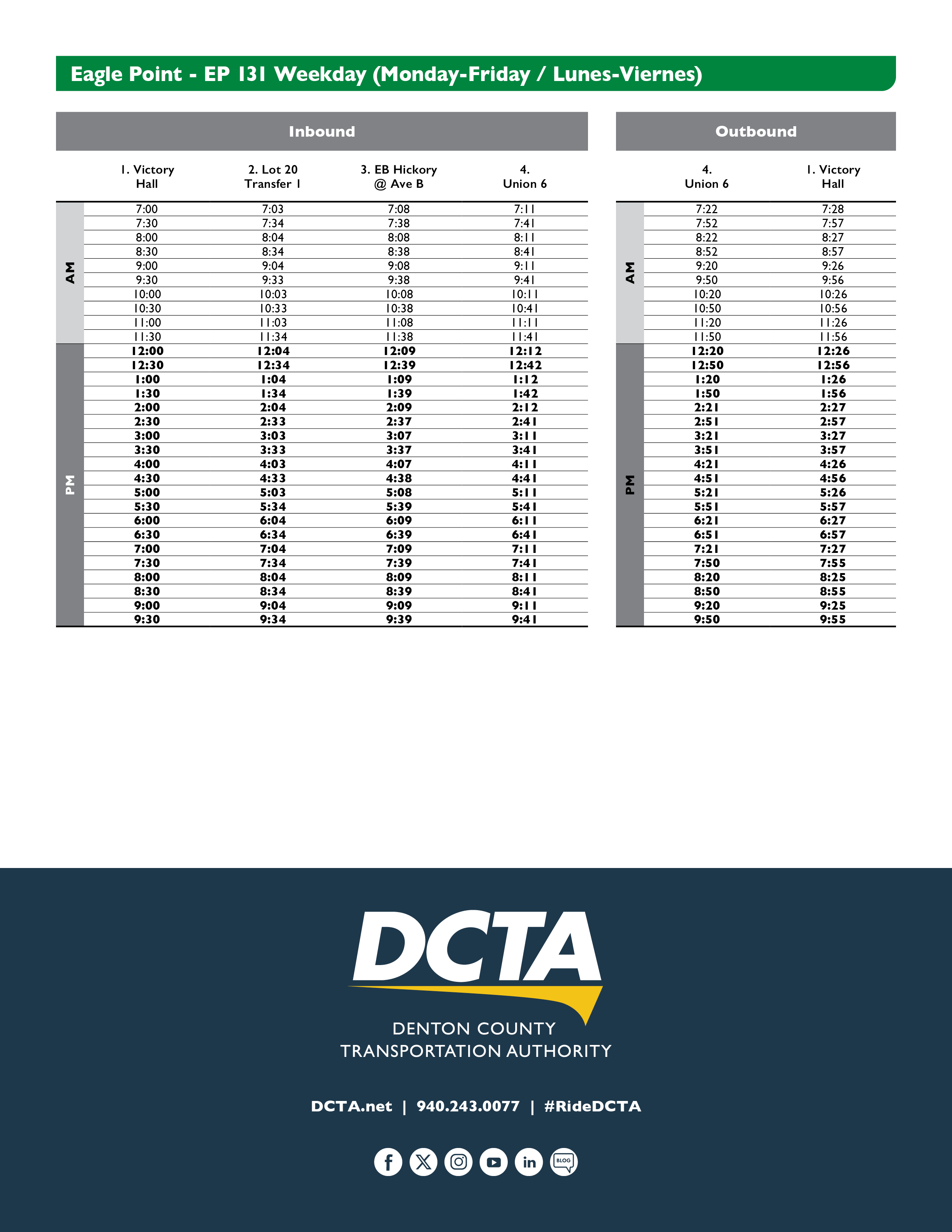 Eagle Point - EP 131 Weekday (Monday-Friday / Lunes-Viernes)

Inbound

| | 1. Victory Hall | 2. Lot 20 Transfer 1 | 3. EB Hickory @ Ave B | 4. Union 6 |
|---|---|---|---|---|
| AM | 7:00 | 7:03 | 7:08 | 7:11 |
| | 7:30 | 7:34 | 7:38 | 7:41 |
| | 8:00 | 8:04 | 8:08 | 8:11 |
| | 8:30 | 8:34 | 8:38 | 8:41 |
| | 9:00 | 9:04 | 9:08 | 9:11 |
| | 9:30 | 9:33 | 9:38 | 9:41 |
| | 10:00 | 10:03 | 10:08 | 10:11 |
| | 10:30 | 10:33 | 10:38 | 10:41 |
| | 11:00 | 11:03 | 11:08 | 11:11 |
| | 11:30 | 11:34 | 11:38 | 11:41 |
| PM | 12:00 | 12:04 | 12:09 | 12:12 |
| | 12:30 | 12:34 | 12:39 | 12:42 |
| | 1:00 | 1:04 | 1:09 | 1:12 |
| | 1:30 | 1:34 | 1:39 | 1:42 |
| | 2:00 | 2:04 | 2:09 | 2:12 |
| | 2:30 | 2:33 | 2:37 | 2:41 |
| | 3:00 | 3:03 | 3:07 | 3:11 |
| | 3:30 | 3:33 | 3:37 | 3:41 |
| | 4:00 | 4:03 | 4:07 | 4:11 |
| | 4:30 | 4:33 | 4:38 | 4:41 |
| | 5:00 | 5:03 | 5:08 | 5:11 |
| | 5:30 | 5:34 | 5:39 | 5:41 |
| | 6:00 | 6:04 | 6:09 | 6:11 |
| | 6:30 | 6:34 | 6:39 | 6:41 |
| | 7:00 | 7:04 | 7:09 | 7:11 |
| | 7:30 | 7:34 | 7:39 | 7:41 |
| | 8:00 | 8:04 | 8:09 | 8:11 |
| | 8:30 | 8:34 | 8:39 | 8:41 |
| | 9:00 | 9:04 | 9:09 | 9:11 |
| | 9:30 | 9:34 | 9:39 | 9:41 |

Outbound

| | 4. Union 6 | 1. Victory Hall |
|---|---|---|
| AM | 7:22 | 7:28 |
| | 7:52 | 7:57 |
| | 8:22 | 8:27 |
| | 8:52 | 8:57 |
| | 9:20 | 9:26 |
| | 9:50 | 9:56 |
| | 10:20 | 10:26 |
| | 10:50 | 10:56 |
| | 11:20 | 11:26 |
| | 11:50 | 11:56 |
| PM | 12:20 | 12:26 |
| | 12:50 | 12:56 |
| | 1:20 | 1:26 |
| | 1:50 | 1:56 |
| | 2:21 | 2:27 |
| | 2:51 | 2:57 |
| | 3:21 | 3:27 |
| | 3:51 | 3:57 |
| | 4:21 | 4:26 |
| | 4:51 | 4:56 |
| | 5:21 | 5:26 |
| | 5:51 | 5:57 |
| | 6:21 | 6:27 |
| | 6:51 | 6:57 |
| | 7:21 | 7:27 |
| | 7:50 | 7:55 |
| | 8:20 | 8:25 |
| | 8:50 | 8:55 |
| | 9:20 | 9:25 |
| | 9:50 | 9:55 |

DCTA
DENTON COUNTY
TRANSPORTATION AUTHORITY

DCTA.net | 940.243.0077 | #RideDCTA

BLOG